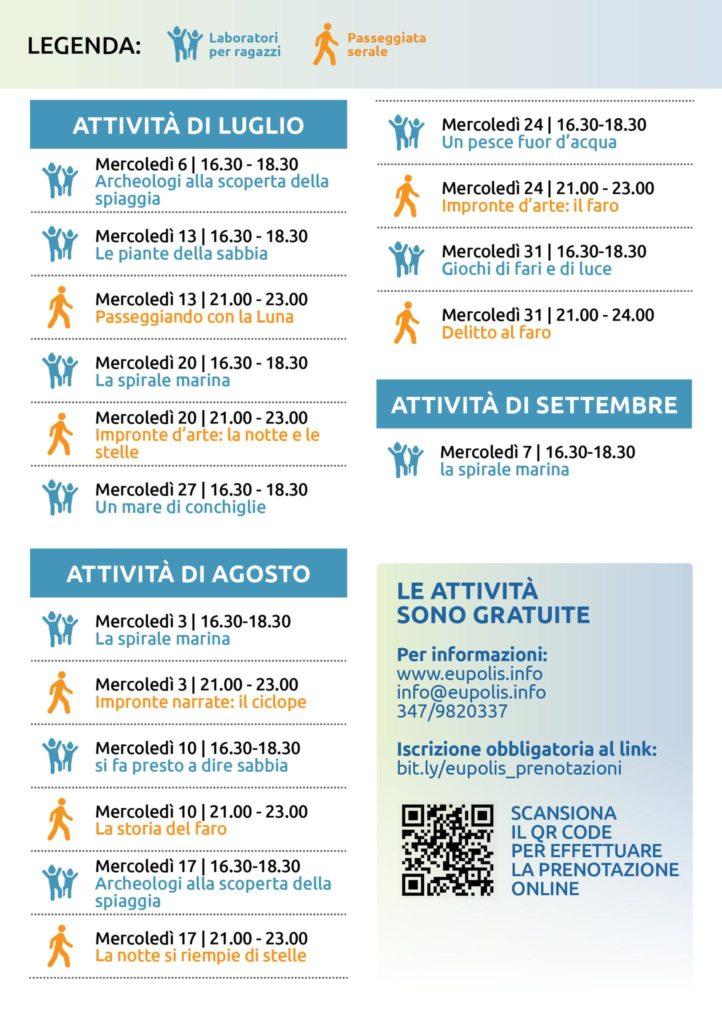 LEGENDA: Laboratori per ragazzi Passeggiata serale

ATTIVITÀ DI LUGLIO

Mercoledì 6 | 16.30 - 18.30
Archeologi alla scoperta della spiaggia

Mercoledì 13 | 16.30 - 18.30
Le piante della sabbia

Mercoledì 13 | 21.00 - 23.00
Passeggiando con la Luna

Mercoledì 20 | 16.30 - 18.30
La spirale marina

Mercoledì 20 | 21.00 - 23.00
Impronte d'arte: la notte e le stelle

Mercoledì 27 | 16.30 - 18.30
Un mare di conchiglie

ATTIVITÀ DI AGOSTO

Mercoledì 3 | 16.30-18.30
La spirale marina

Mercoledì 3 | 21.00 - 23.00
Impronte narrate: il ciclope

Mercoledì 10 | 16.30-18.30
si fa presto a dire sabbia

Mercoledì 10 | 21.00 - 23.00
La storia del faro

Mercoledì 17 | 16.30-18.30
Archeologi alla scoperta della spiaggia

Mercoledì 17 | 21.00 - 23.00
La notte si riempie di stelle

Mercoledì 24 | 16.30-18.30
Un pesce fuor d'acqua

Mercoledì 24 | 21.00 - 23.00
Impronte d'arte: il faro

Mercoledì 31 | 16.30-18.30
Giochi di fari e di luce

Mercoledì 31 | 21.00 - 24.00
Delitto al faro

ATTIVITÀ DI SETTEMBRE

Mercoledì 7 | 16.30-18.30
la spirale marina

LE ATTIVITÀ SONO GRATUITE

Per informazioni:
www.eupolis.info
info@eupolis.info
347/9820337

Iscrizione obbligatoria al link:
bit.ly/eupolis_prenotazioni

SCANSIONA IL QR CODE PER EFFETTUARE LA PRENOTAZIONE ONLINE